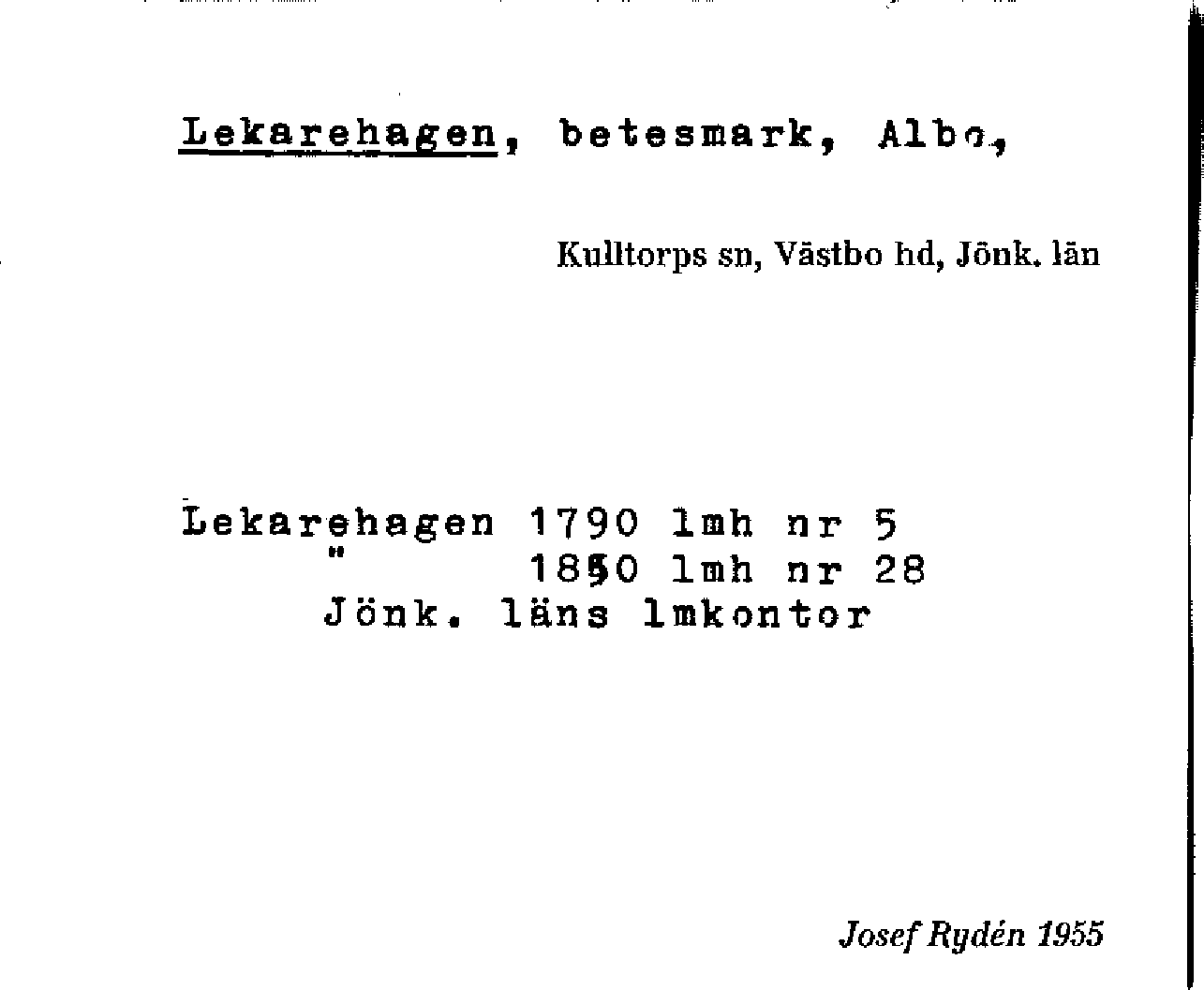 Lekarehagen, betesmark, Albo,

Kulltorps sn, Västbo hd, Jönk. län

Lekarehagen 1790 lmh nr 5
" 1850 lmh nr 28
Jönk. läns lmkontor

Josef Rydén 1955